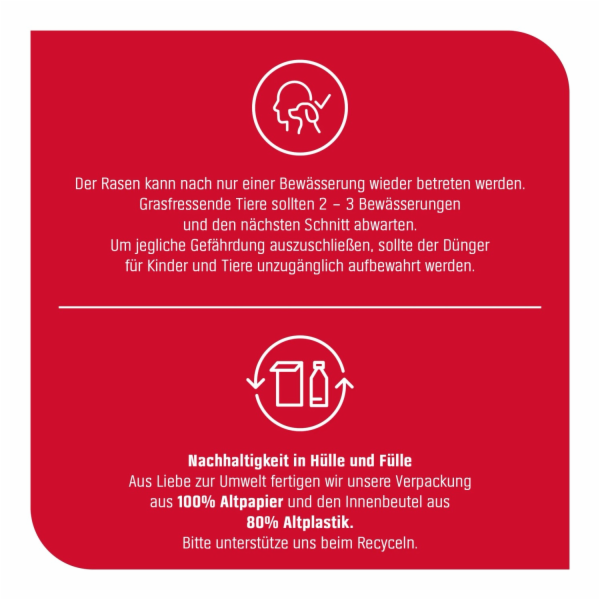 Der Rasen kann nach nur einer Bewässerung wieder betreten werden. Grasfressende Tiere sollten 2 – 3 Bewässerungen und den nächsten Schnitt abwarten. Um jegliche Gefährdung auszuschließen, sollte der Dünger für Kinder und Tiere unzugänglich aufbewahrt werden.

Nachhaltigkeit in Hülle und Fülle

Aus Liebe zur Umwelt fertigen wir unsere Verpackung aus 100% Altpapier und den Innenbeutel aus 80% Altplastik. Bitte unterstütze uns beim Recyceln.